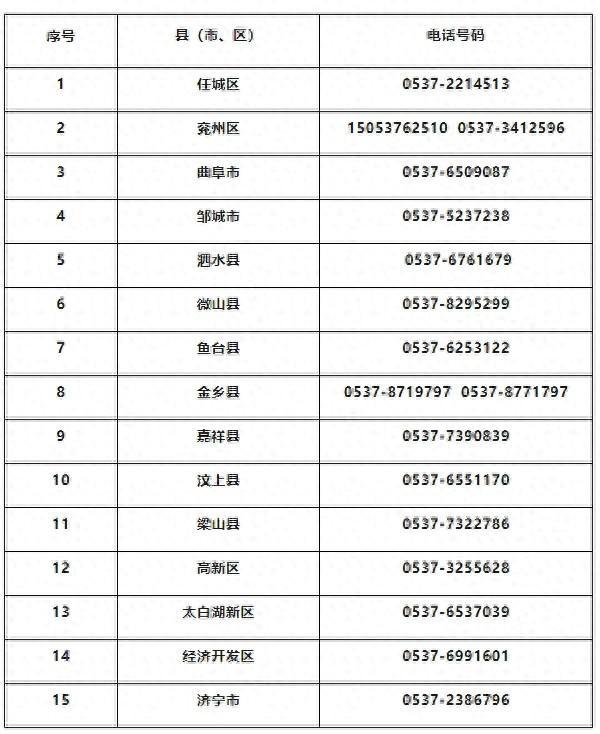 | 序号 | 县（市、区） | 电话号码 |
|---|---|---|
| 1 | 任城区 | 0537-2214513 |
| 2 | 兖州区 | 15053762510 0537-3412596 |
| 3 | 曲阜市 | 0537-6509087 |
| 4 | 邹城市 | 0537-5237238 |
| 5 | 泗水县 | 0537-6761679 |
| 6 | 微山县 | 0537-8295299 |
| 7 | 鱼台县 | 0537-6253122 |
| 8 | 金乡县 | 0537-8719797 0537-8771797 |
| 9 | 嘉祥县 | 0537-7390839 |
| 10 | 汶上县 | 0537-6551170 |
| 11 | 梁山县 | 0537-7322786 |
| 12 | 高新区 | 0537-3255628 |
| 13 | 太白湖新区 | 0537-6537039 |
| 14 | 经济开发区 | 0537-6991601 |
| 15 | 济宁市 | 0537-2386796 |